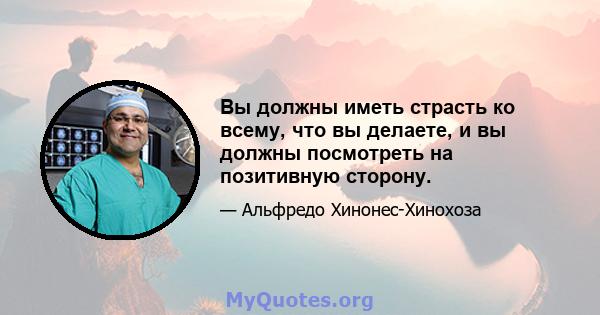 Вы должны иметь страсть ко всему, что вы делаете, и вы должны посмотреть на позитивную сторону.

— Альфредо Хинонес-Хинохоза

MyQuotes.org